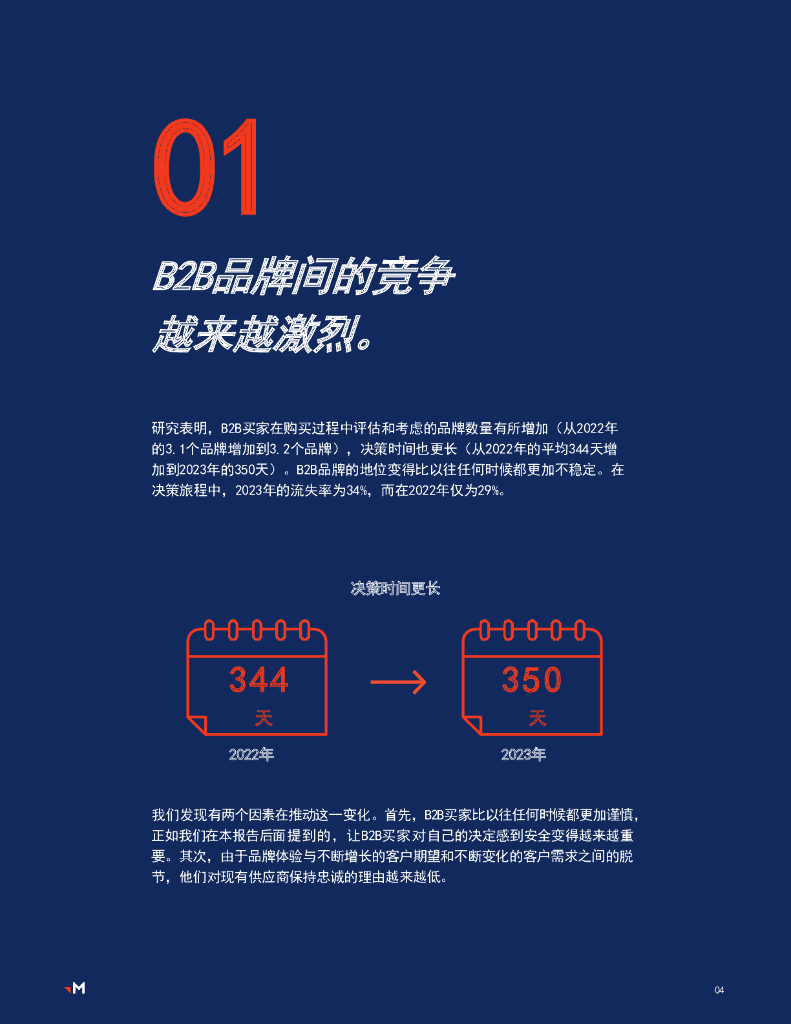 01

B2B品牌间的竞争越来越激烈。

研究表明，B2B买家在购买过程中评估和考虑的品牌数量有所增加（从2022年的3.1个品牌增加到3.2个品牌），决策时间也更长（从2022年的平均344天增加到2023年的350天）。B2B品牌的地位变得比以往任何时候都更加不稳定。在决策旅程中，2023年的流失率为34%，而在2022年仅为29%。

决策时间更长

344
天
2022年

350
天
2023年

我们发现有两个因素在推动这一变化。首先，B2B买家比以往任何时候都更加谨慎，正如我们在本报告后面提到的，让B2B买家对自己的决定感到安全变得越来越重要。其次，由于品牌体验与不断增长的客户期望和不断变化的客户需求之间的脱节，他们对现有供应商保持忠诚的理由越来越低。

M

04